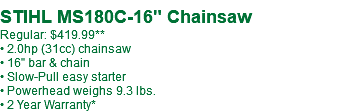 STIHL MS180C-16" Chainsaw

Regular: $419.99**
• 2.0hp (31cc) chainsaw
• 16" bar & chain
• Slow-Pull easy starter
• Powerhead weighs 9.3 lbs.
• 2 Year Warranty*